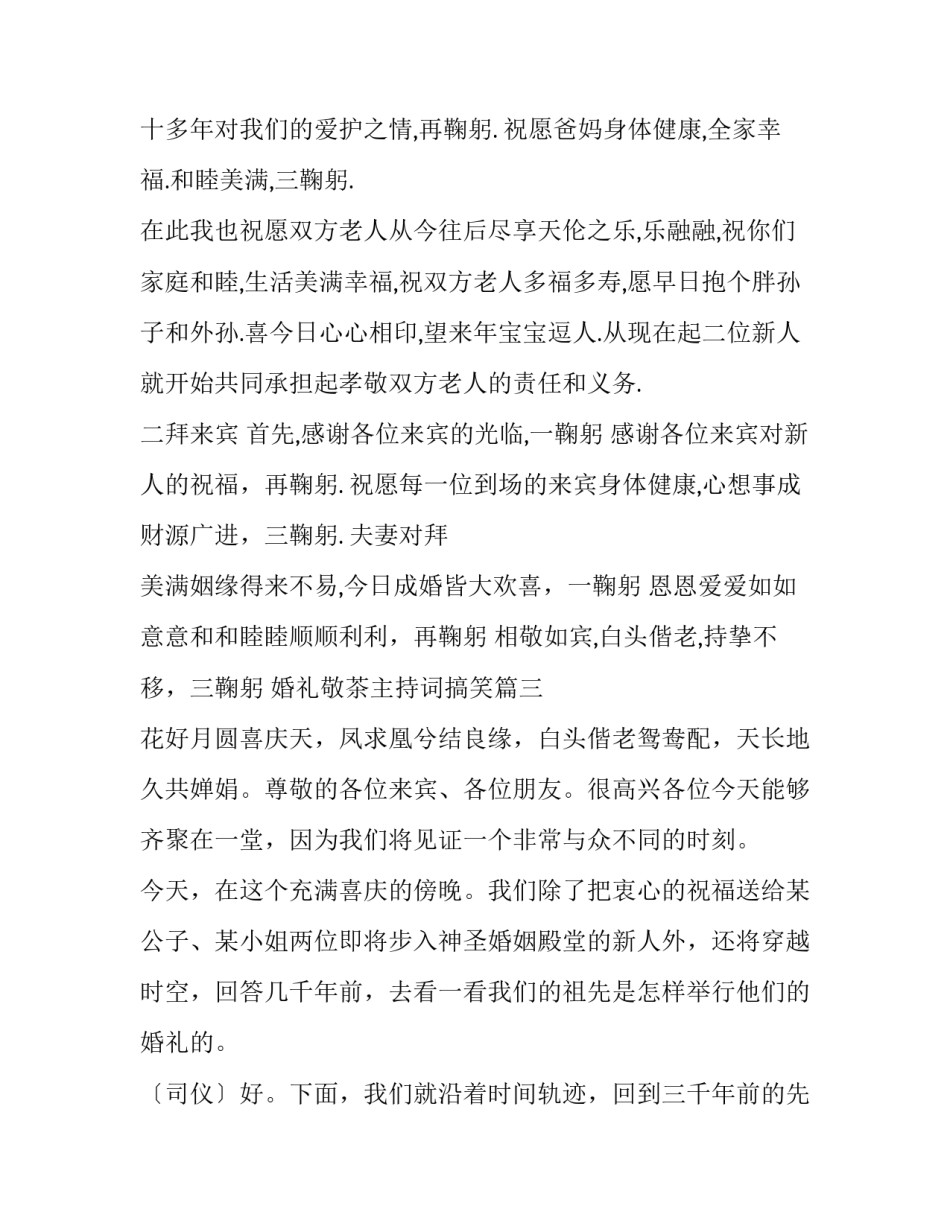 十多年对我们的爱护之情,再鞠躬.祝愿爸妈身体健康,全家幸福.和睦美满,三鞠躬.

在此我也祝愿双方老人从今往后尽享天伦之乐,乐融融,祝你们家庭和睦,生活美满幸福,祝双方老人多福多寿,愿早日抱个胖孙子和外孙.喜今日心心相印,望来年宝宝逗人.从现在起二位新人就开始共同承担起孝敬双方老人的责任和义务.

二拜来宾 首先,感谢各位来宾的光临,一鞠躬 感谢各位来宾对新人的祝福，再鞠躬.祝愿每一位到场的来宾身体健康,心想事成财源广进，三鞠躬.夫妻对拜

美满姻缘得来不易,今日成婚皆大欢喜，一鞠躬 恩恩爱爱如如意意和和睦睦顺顺利利，再鞠躬 相敬如宾,白头偕老,持挚不移，三鞠躬 婚礼敬茶主持词搞笑篇三

花好月圆喜庆天，凤求凰兮结良缘，白头偕老鸳鸯配，天长地久共婵娟。尊敬的各位来宾、各位朋友。很高兴各位今天能够齐聚在一堂，因为我们将见证一个非常与众不同的时刻。

今天，在这个充满喜庆的傍晚。我们除了把衷心的祝福送给某公子、某小姐两位即将步入神圣婚姻殿堂的新人外，还将穿越时空，回答几千年前，去看一看我们的祖先是怎样举行他们的婚礼的。

〔司仪〕好。下面，我们就沿着时间轨迹，回到三千年前的先